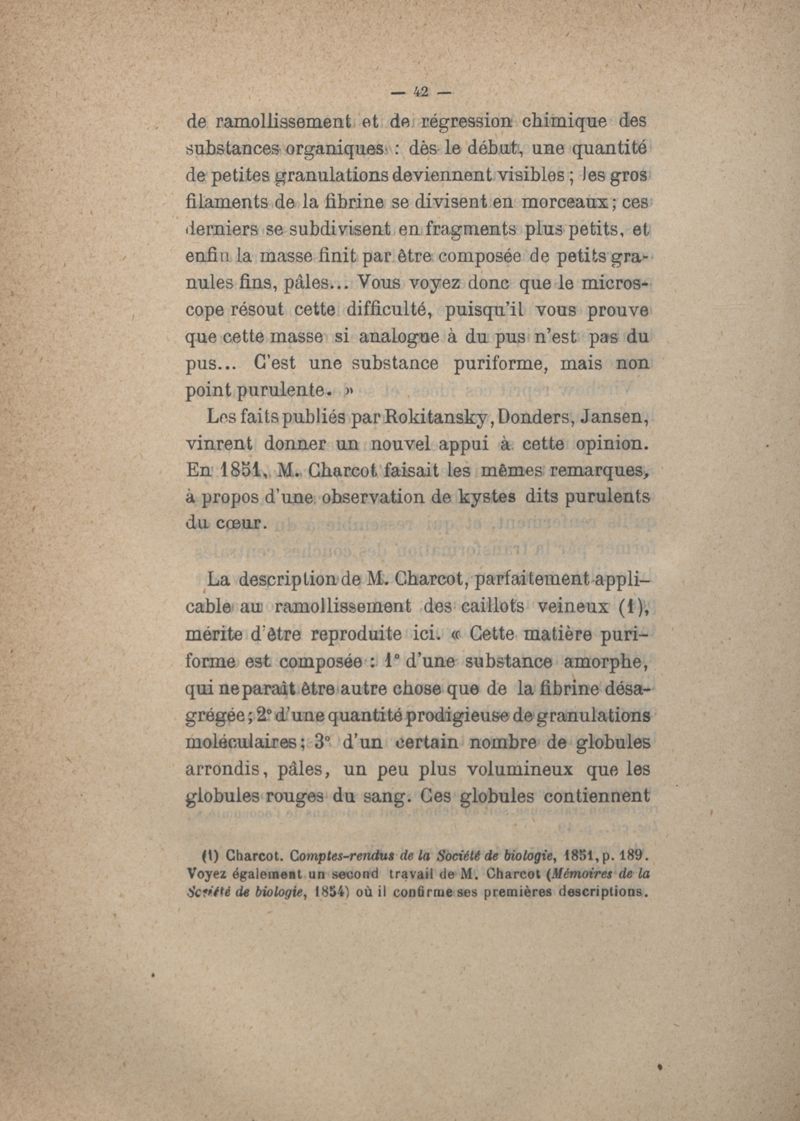 — 42 —

de ramollissement et de régression chimique des substances organiques : dès le début, une quantité de petites granulations deviennent visibles ; les gros filaments de la fibrine se divisent en morceaux ; ces derniers se subdivisent en fragments plus petits, et enfin la masse finit par être composée de petits granules fins, pâles... Vous voyez donc que le microscope résout cette difficulté, puisqu'il vous prouve que cette masse si analogue à du pus n'est pas du pus... C'est une substance puriforme, mais non point purulente. »

Les faits publiés par Rokitansky, Donders, Jansen, vinrent donner un nouvel appui à cette opinion. En 1851, M. Charcot faisait les mêmes remarques, à propos d'une observation de kystes dits purulents du cœur.

La description de M. Charcot, parfaitement applicable au ramollissement des caillots veineux (1), mérite d'être reproduite ici. « Cette matière puriforme est composée : 1° d'une substance amorphe, qui ne paraît être autre chose que de la fibrine désagrégée ; 2° d'une quantité prodigieuse de granulations moléculaires ; 3° d'un certain nombre de globules arrondis, pâles, un peu plus volumineux que les globules rouges du sang. Ces globules contiennent

(1) Charcot. Comptes-rendus de la Société de biologie, 1851, p. 189. Voyez également un second travail de M. Charcot (Mémoires de la Société de biologie, 1854) où il confirme ses premières descriptions.